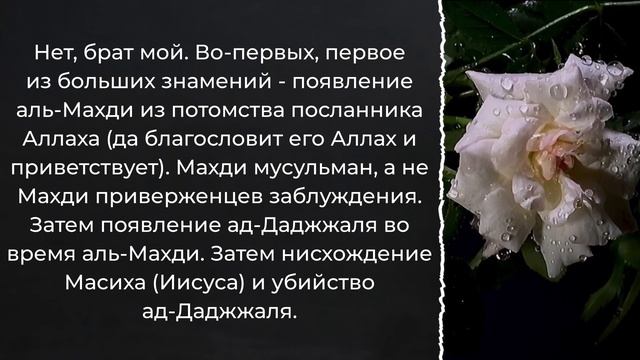 Нет, брат мой. Во-первых, первое из больших знамений - появление аль-Махди из потомства посланника Аллаха (да благословит его Аллах и приветствует). Махди мусульман, а не Махди приверженцев заблуждения. Затем появление ад-Даджжаля во время аль-Махди. Затем нисхождение Масиха (Иисуса) и убийство ад-Даджжаля.